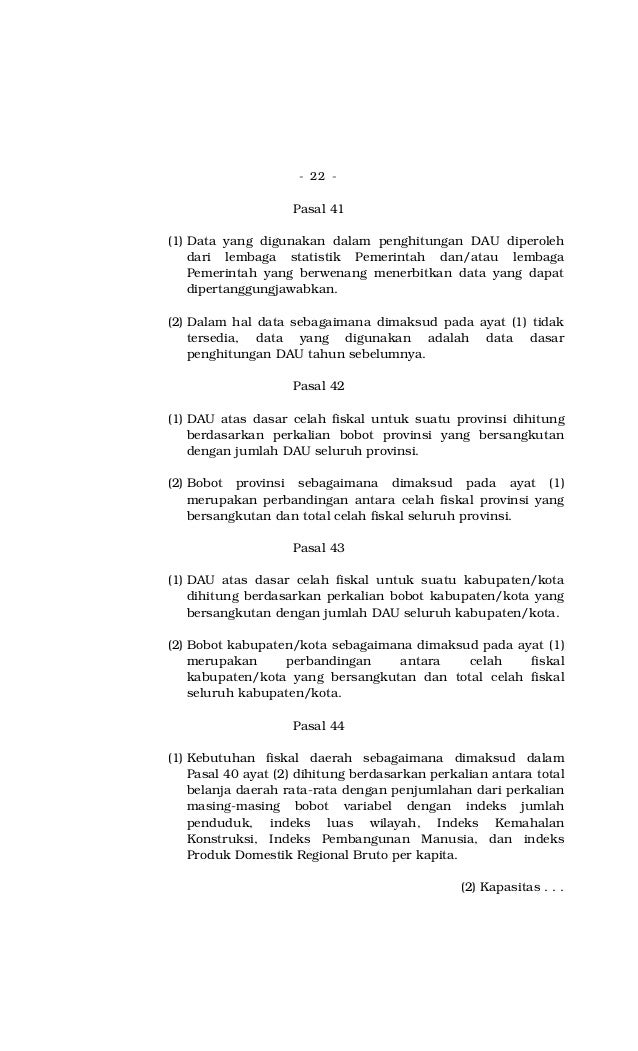 - 22 -

Pasal 41

(1) Data yang digunakan dalam penghitungan DAU diperoleh dari lembaga statistik Pemerintah dan/atau lembaga Pemerintah yang berwenang menerbitkan data yang dapat dipertanggungjawabkan.

(2) Dalam hal data sebagaimana dimaksud pada ayat (1) tidak tersedia, data yang digunakan adalah data dasar penghitungan DAU tahun sebelumnya.

Pasal 42

(1) DAU atas dasar celah fiskal untuk suatu provinsi dihitung berdasarkan perkalian bobot provinsi yang bersangkutan dengan jumlah DAU seluruh provinsi.

(2) Bobot provinsi sebagaimana dimaksud pada ayat (1) merupakan perbandingan antara celah fiskal provinsi yang bersangkutan dan total celah fiskal seluruh provinsi.

Pasal 43

(1) DAU atas dasar celah fiskal untuk suatu kabupaten/kota dihitung berdasarkan perkalian bobot kabupaten/kota yang bersangkutan dengan jumlah DAU seluruh kabupaten/kota.

(2) Bobot kabupaten/kota sebagaimana dimaksud pada ayat (1) merupakan perbandingan antara celah fiskal kabupaten/kota yang bersangkutan dan total celah fiskal seluruh kabupaten/kota.

Pasal 44

(1) Kebutuhan fiskal daerah sebagaimana dimaksud dalam Pasal 40 ayat (2) dihitung berdasarkan perkalian antara total belanja daerah rata-rata dengan penjumlahan dari perkalian masing-masing bobot variabel dengan indeks jumlah penduduk, indeks luas wilayah, Indeks Kemahalan Konstruksi, Indeks Pembangunan Manusia, dan indeks Produk Domestik Regional Bruto per kapita.

(2) Kapasitas . . .